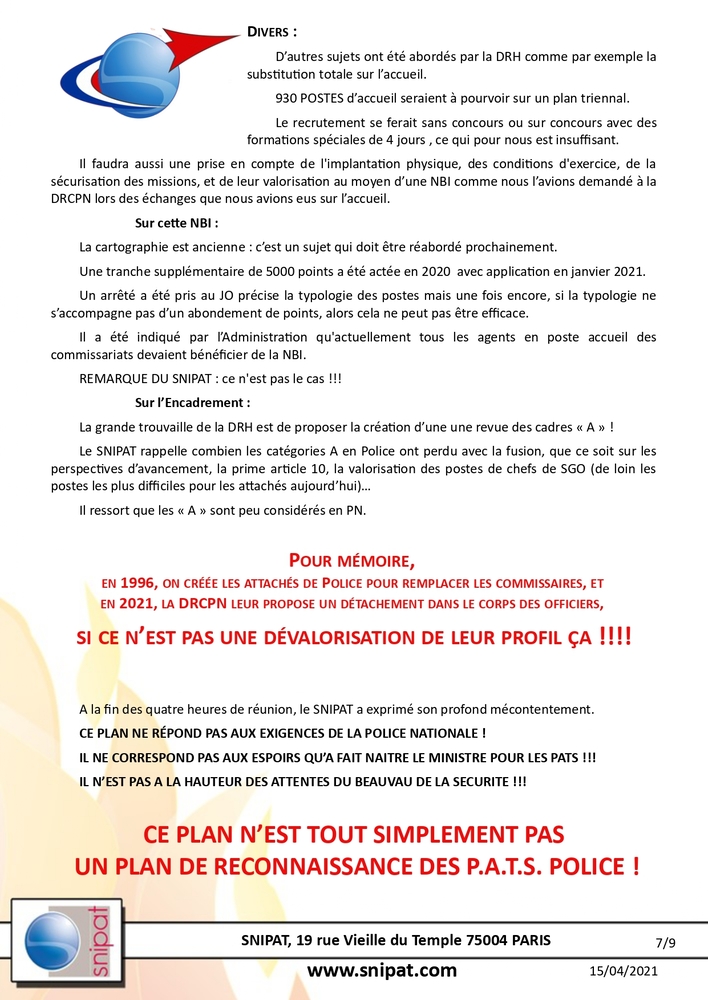 DIVERS :

D'autres sujets ont été abordés par la DRH comme par exemple la substitution totale sur l'accueil.

930 POSTES d'accueil seraient à pourvoir sur un plan triennal.

Le recrutement se ferait sans concours ou sur concours avec des formations spéciales de 4 jours , ce qui pour nous est insuffisant.

Il faudra aussi une prise en compte de l'implantation physique, des conditions d'exercice, de la sécurisation des missions, et de leur valorisation au moyen d'une NBI comme nous l'avions demandé à la DRCPN lors des échanges que nous avions eus sur l'accueil.

Sur cette NBI :

La cartographie est ancienne : c'est un sujet qui doit être réabordé prochainement.

Une tranche supplémentaire de 5000 points a été actée en 2020 avec application en janvier 2021.

Un arrêté a été pris au JO précise la typologie des postes mais une fois encore, si la typologie ne s'accompagne pas d'un abondement de points, alors cela ne peut pas être efficace.

Il a été indiqué par l'Administration qu'actuellement tous les agents en poste accueil des commissariats devaient bénéficier de la NBI.

REMARQUE DU SNIPAT : ce n'est pas le cas !!!

Sur l'Encadrement :

La grande trouvaille de la DRH est de proposer la création d'une une revue des cadres « A » !

Le SNIPAT rappelle combien les catégories A en Police ont perdu avec la fusion, que ce soit sur les perspectives d'avancement, la prime article 10, la valorisation des postes de chefs de SGO (de loin les postes les plus difficiles pour les attachés aujourd'hui)…

Il ressort que les « A » sont peu considérés en PN.

POUR MÉMOIRE,
EN 1996, ON CRÉÉE LES ATTACHÉS DE POLICE POUR REMPLACER LES COMMISSAIRES, ET EN 2021, LA DRCPN LEUR PROPOSE UN DÉTACHEMENT DANS LE CORPS DES OFFICIERS,

SI CE N'EST PAS UNE DÉVALORISATION DE LEUR PROFIL ÇA !!!!

A la fin des quatre heures de réunion, le SNIPAT a exprimé son profond mécontentement.

CE PLAN NE RÉPOND PAS AUX EXIGENCES DE LA POLICE NATIONALE !

IL NE CORRESPOND PAS AUX ESPOIRS QU'A FAIT NAITRE LE MINISTRE POUR LES PATS !!!

IL N'EST PAS A LA HAUTEUR DES ATTENTES DU BEAUVAU DE LA SECURITE !!!

CE PLAN N'EST TOUT SIMPLEMENT PAS UN PLAN DE RECONNAISSANCE DES P.A.T.S. POLICE !

snipat

SNIPAT, 19 rue Vieille du Temple 75004 PARIS 7/9

www.snipat.com 15/04/2021